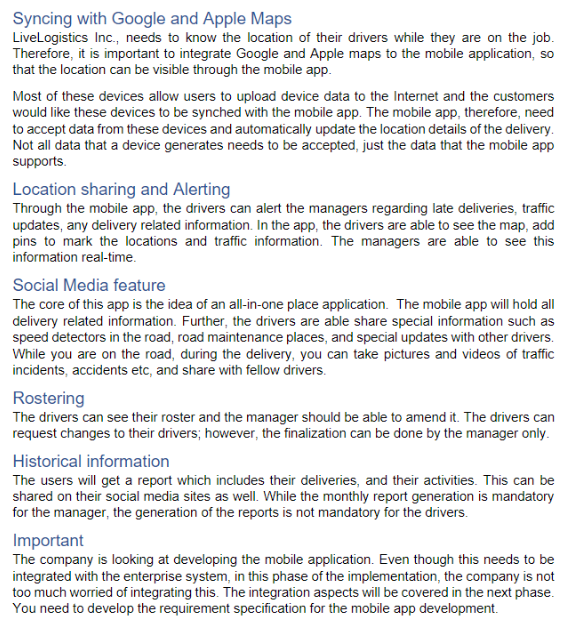 Syncing with Google and Apple Maps
LiveLogistics Inc., needs to know the location of their drivers while they are on the job. Therefore, it is important to integrate Google and Apple maps to the mobile application, so that the location can be visible through the mobile app.

Most of these devices allow users to upload device data to the Internet and the customers would like these devices to be synched with the mobile app. The mobile app, therefore, need to accept data from these devices and automatically update the location details of the delivery. Not all data that a device generates needs to be accepted, just the data that the mobile app supports.

Location sharing and Alerting
Through the mobile app, the drivers can alert the managers regarding late deliveries, traffic updates, any delivery related information. In the app, the drivers are able to see the map, add pins to mark the locations and traffic information. The managers are able to see this information real-time.

Social Media feature
The core of this app is the idea of an all-in-one place application. The mobile app will hold all delivery related information. Further, the drivers are able share special information such as speed detectors in the road, road maintenance places, and special updates with other drivers. While you are on the road, during the delivery, you can take pictures and videos of traffic incidents, accidents etc, and share with fellow drivers.

Rostering
The drivers can see their roster and the manager should be able to amend it. The drivers can request changes to their drivers; however, the finalization can be done by the manager only.

Historical information
The users will get a report which includes their deliveries, and their activities. This can be shared on their social media sites as well. While the monthly report generation is mandatory for the manager, the generation of the reports is not mandatory for the drivers.

Important
The company is looking at developing the mobile application. Even though this needs to be integrated with the enterprise system, in this phase of the implementation, the company is not too much worried of integrating this. The integration aspects will be covered in the next phase. You need to develop the requirement specification for the mobile app development.